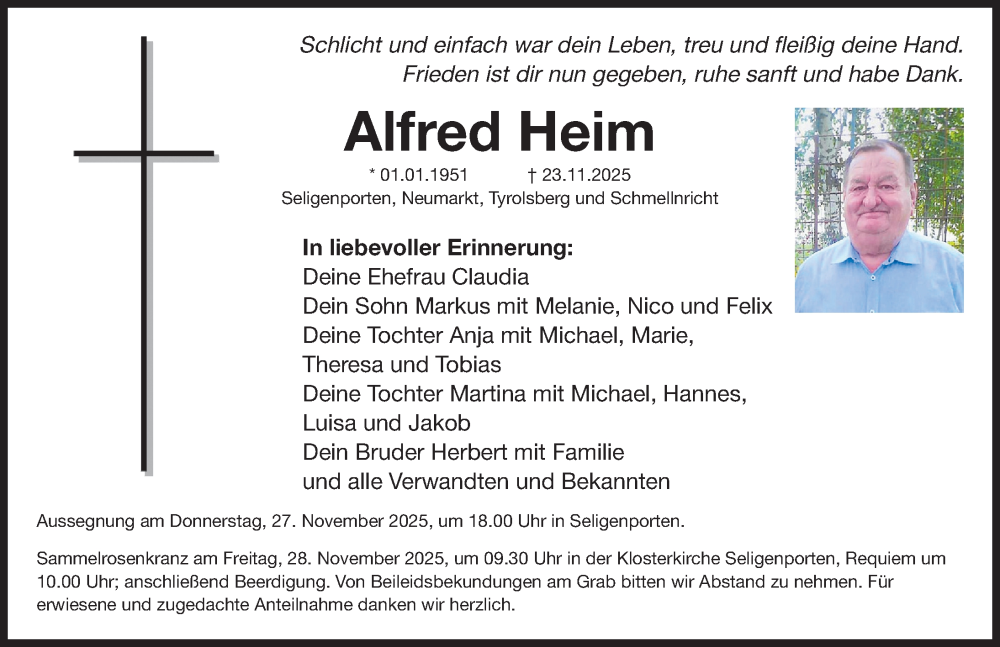 Schlicht und einfach war dein Leben, treu und fleißig deine Hand.
Frieden ist dir nun gegeben, ruhe sanft und habe Dank.

Alfred Heim

* 01.01.1951 † 23.11.2025
Seligenporten, Neumarkt, Tyrolsberg und Schmellnricht

In liebevoller Erinnerung:
Deine Ehefrau Claudia
Dein Sohn Markus mit Melanie, Nico und Felix
Deine Tochter Anja mit Michael, Marie, Theresa und Tobias
Deine Tochter Martina mit Michael, Hannes, Luisa und Jakob
Dein Bruder Herbert mit Familie
und alle Verwandten und Bekannten

Aussegnung am Donnerstag, 27. November 2025, um 18.00 Uhr in Seligenporten.

Sammelrosenkranz am Freitag, 28. November 2025, um 09.30 Uhr in der Klosterkirche Seligenporten, Requiem um 10.00 Uhr; anschließend Beerdigung. Von Beileidsbekundungen am Grab bitten wir Abstand zu nehmen. Für erwiesene und zugedachte Anteilnahme danken wir herzlich.